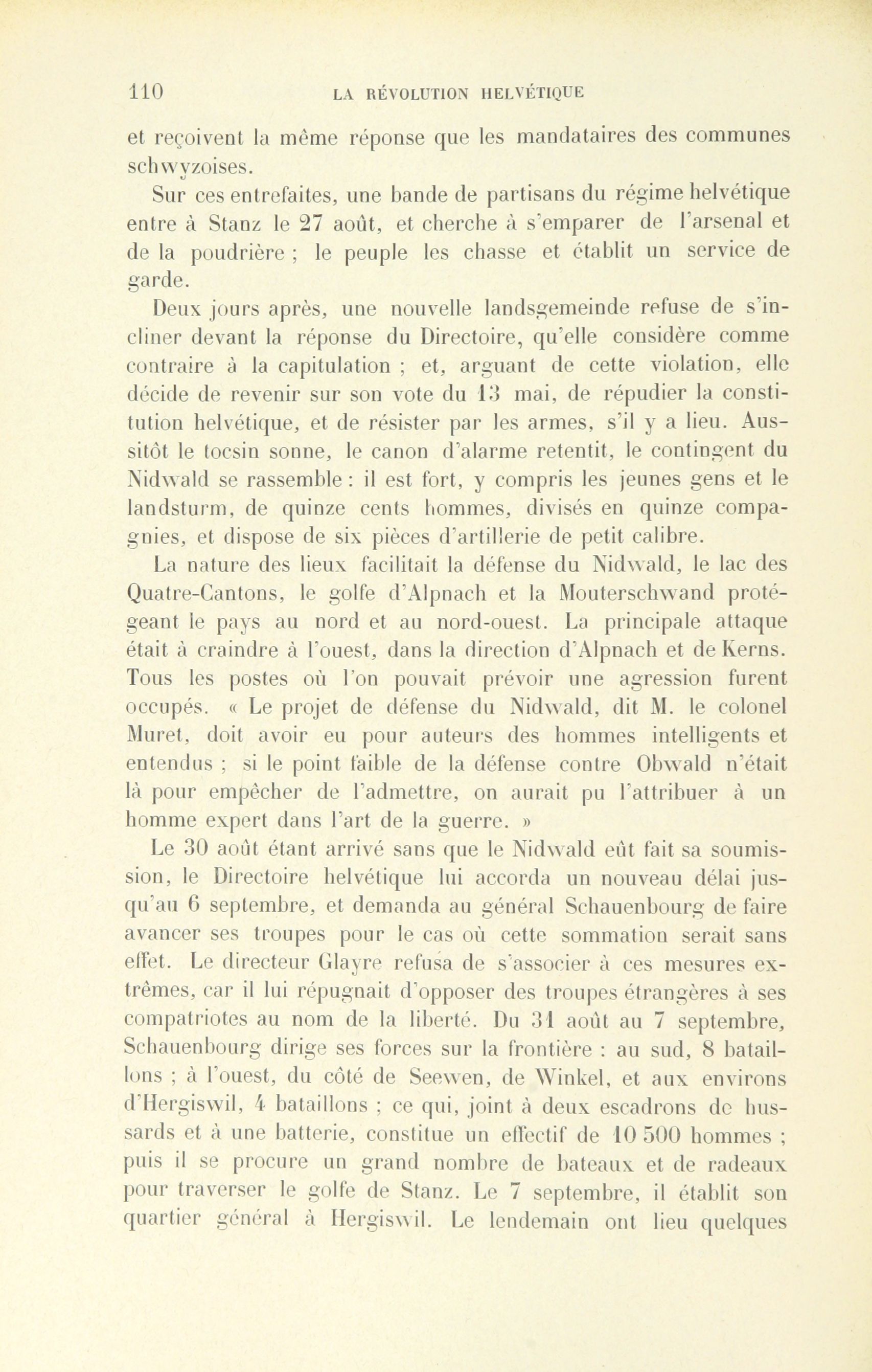 110 LA RÉVOLUTION HELVÉTIQUE

et reçoivent la même réponse que les mandataires des communes schwyzoises.

Sur ces entrefaites, une bande de partisans du régime helvétique entre à Stanz le 27 août, et cherche à s'emparer de l'arsenal et de la poudrière ; le peuple les chasse et établit un service de garde.

Deux jours après, une nouvelle landsgemeinde refuse de s'incliner devant la réponse du Directoire, qu'elle considère comme contraire à la capitulation ; et, arguant de cette violation, elle décide de revenir sur son vote du 13 mai, de répudier la constitution helvétique, et de résister par les armes, s'il y a lieu. Aussitôt le tocsin sonne, le canon d'alarme retentit, le contingent du Nidwald se rassemble : il est fort, y compris les jeunes gens et le landsturm, de quinze cents hommes, divisés en quinze compagnies, et dispose de six pièces d'artillerie de petit calibre.

La nature des lieux facilitait la défense du Nidwald, le lac des Quatre-Cantons, le golfe d'Alpnach et la Mouterschwand protégeant le pays au nord et au nord-ouest. La principale attaque était à craindre à l'ouest, dans la direction d'Alpnach et de Kerns. Tous les postes où l'on pouvait prévoir une agression furent occupés. « Le projet de défense du Nidwald, dit M. le colonel Muret, doit avoir eu pour auteurs des hommes intelligents et entendus ; si le point faible de la défense contre Obwald n'était là pour empêcher de l'admettre, on aurait pu l'attribuer à un homme expert dans l'art de la guerre. »

Le 30 août étant arrivé sans que le Nidwald eût fait sa soumission, le Directoire helvétique lui accorda un nouveau délai jusqu'au 6 septembre, et demanda au général Schauenbourg de faire avancer ses troupes pour le cas où cette sommation serait sans effet. Le directeur Glayre refusa de s'associer à ces mesures extrêmes, car il lui répugnait d'opposer des troupes étrangères à ses compatriotes au nom de la liberté. Du 31 août au 7 septembre, Schauenbourg dirige ses forces sur la frontière : au sud, 8 bataillons ; à l'ouest, du côté de Seewen, de Winkel, et aux environs d'Hergiswil, 4 bataillons ; ce qui, joint à deux escadrons de hussards et à une batterie, constitue un effectif de 10 500 hommes ; puis il se procure un grand nombre de bateaux et de radeaux pour traverser le golfe de Stanz. Le 7 septembre, il établit son quartier général à Hergiswil. Le lendemain ont lieu quelques